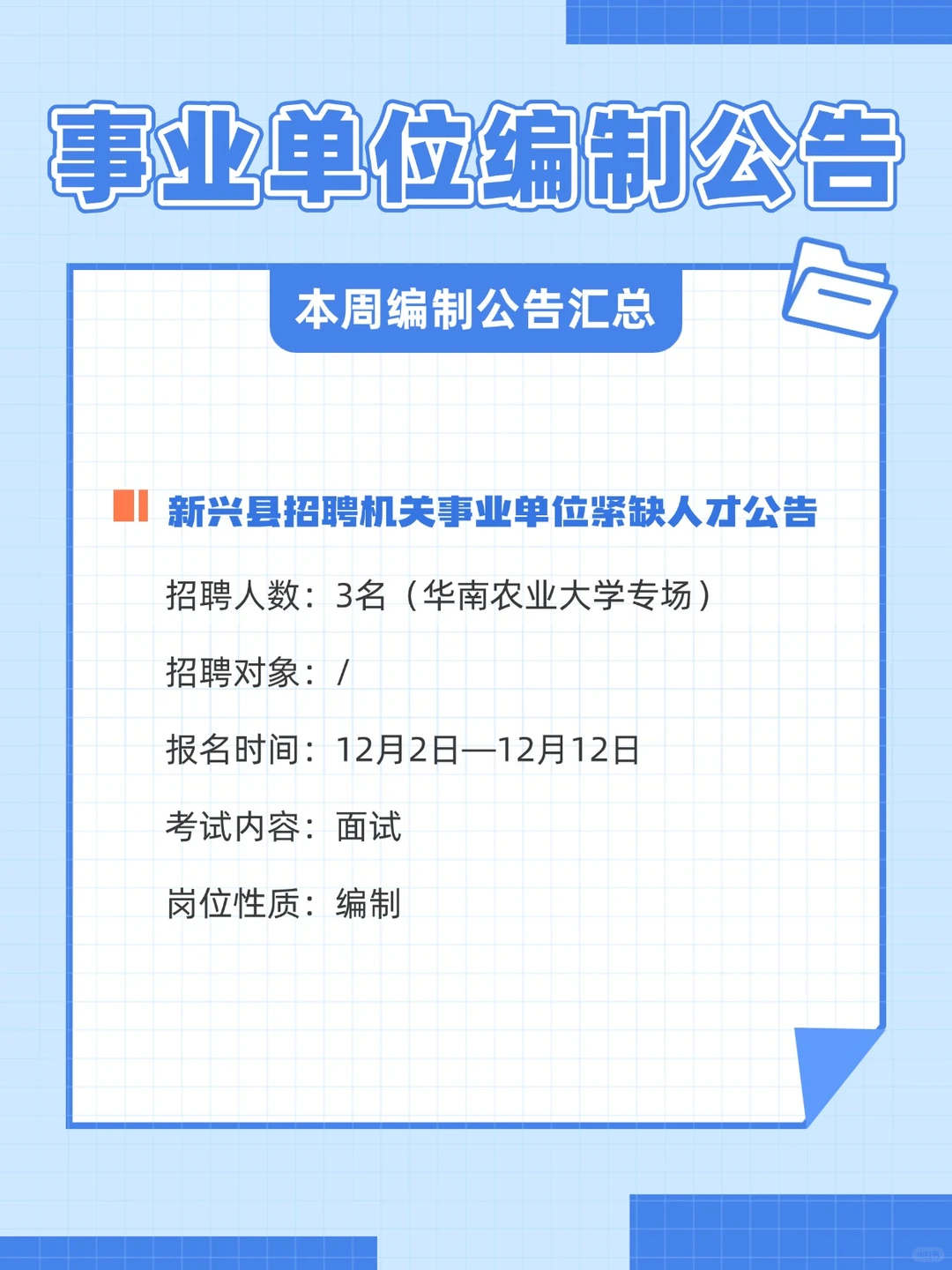 事业单位编制公告

本周编制公告汇总

新兴县招聘机关事业单位紧缺人才公告

招聘人数：3名（华南农业大学专场）

招聘对象：/

报名时间：12月2日—12月12日

考试内容：面试

岗位性质：编制